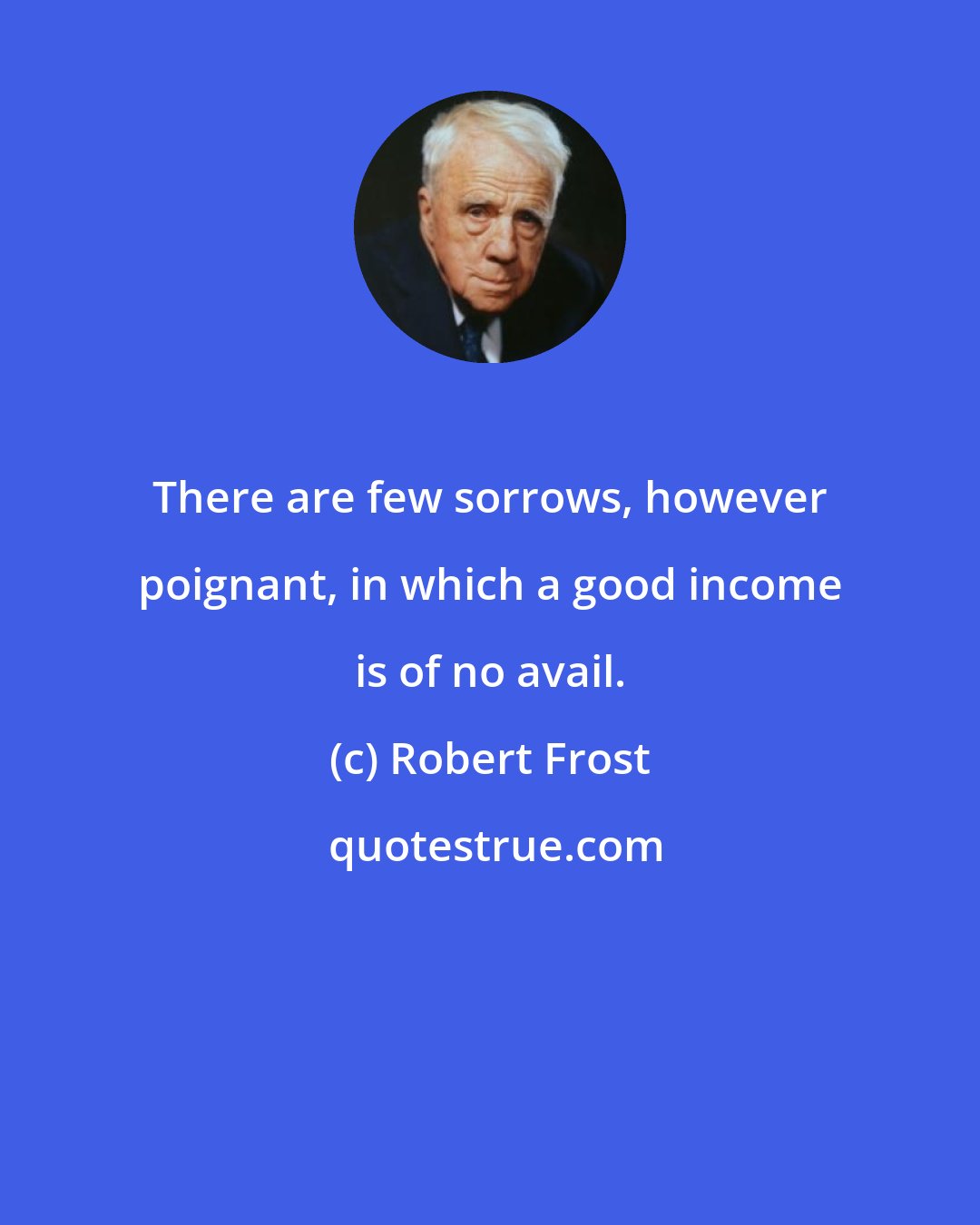 There are few sorrows, however poignant, in which a good income is of no avail.

(c) Robert Frost

quotestrue.com